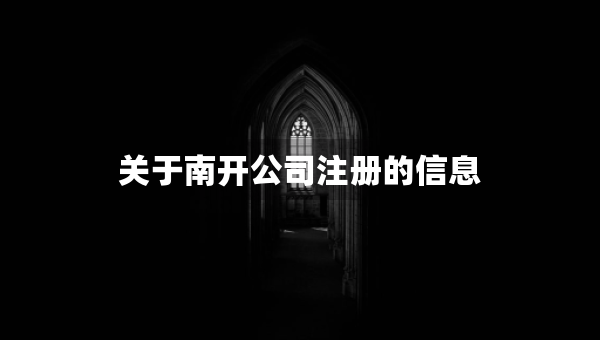 关于南开公司注册的信息